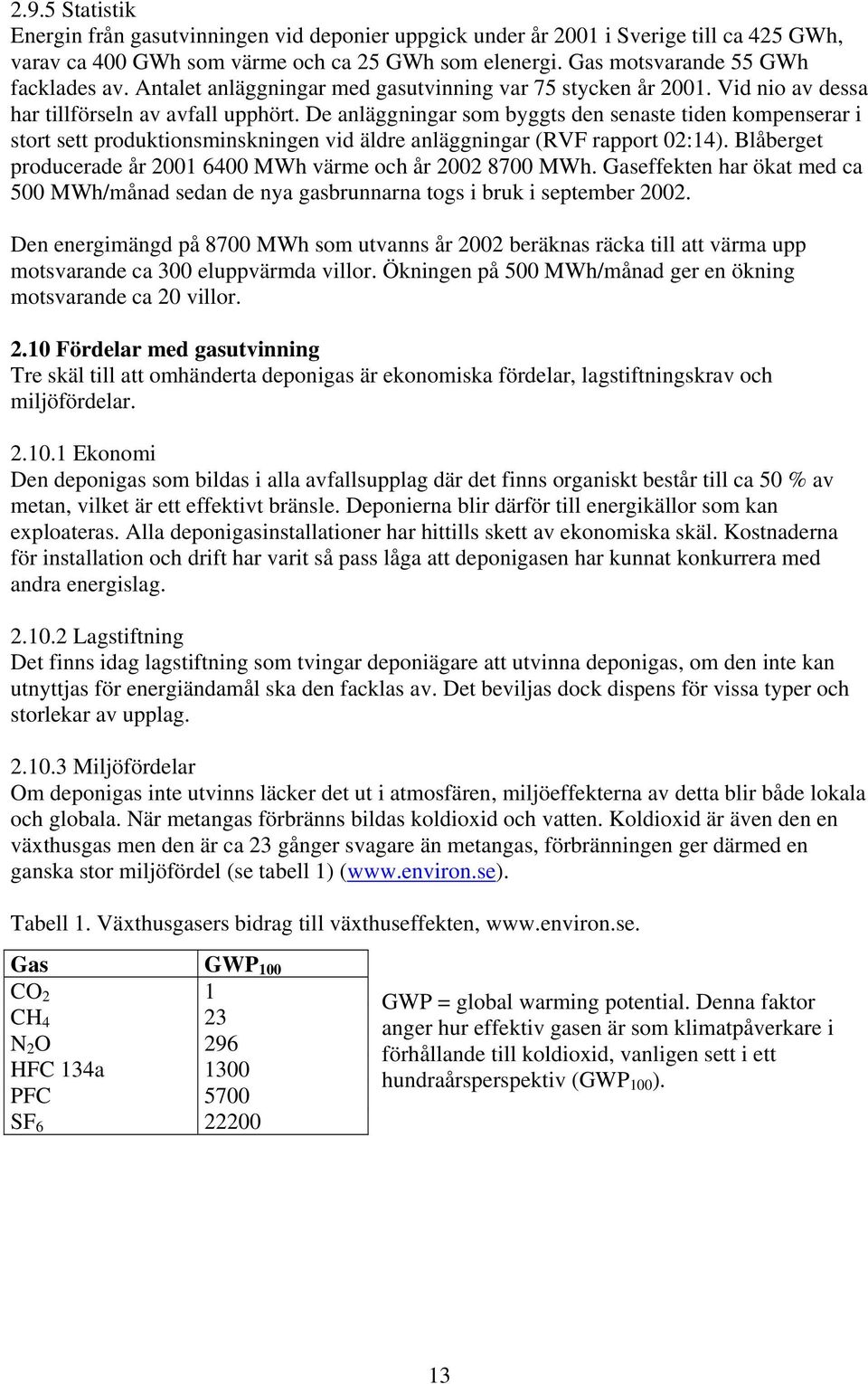 2.9.5 Statistik
Energin från gasutvinningen vid deponier uppgick under år 2001 i Sverige till ca 425 GWh, varav ca 400 GWh som värme och ca 25 GWh som elenergi. Gas motsvarande 55 GWh facklades av. Antalet anläggningar med gasutvinning var 75 stycken år 2001. Vid nio av dessa har tillförseln av avfall upphört. De anläggningar som byggts den senaste tiden kompenserar i stort sett produktionsminskningen vid äldre anläggningar (RVF rapport 02:14). Blåberget producerade år 2001 6400 MWh värme och år 2002 8700 MWh. Gaseffekten har ökat med ca 500 MWh/månad sedan de nya gasbrunnarna togs i bruk i september 2002.

Den energimängd på 8700 MWh som utvanns år 2002 beräknas räcka till att värma upp motsvarande ca 300 eluppvärmda villor. Ökningen på 500 MWh/månad ger en ökning motsvarande ca 20 villor.

2.10 Fördelar med gasutvinning
Tre skäl till att omhänderta deponigas är ekonomiska fördelar, lagstiftningskrav och miljöfördelar.

2.10.1 Ekonomi
Den deponigas som bildas i alla avfallsupplag där det finns organiskt består till ca 50 % av metan, vilket är ett effektivt bränsle. Deponierna blir därför till energikällor som kan exploateras. Alla deponigasinstallationer har hittills skett av ekonomiska skäl. Kostnaderna för installation och drift har varit så pass låga att deponigasen har kunnat konkurrera med andra energislag.

2.10.2 Lagstiftning
Det finns idag lagstiftning som tvingar deponiägare att utvinna deponigas, om den inte kan utnyttjas för energiändamål ska den facklas av. Det beviljas dock dispens för vissa typer och storlekar av upplag.

2.10.3 Miljöfördelar
Om deponigas inte utvinns läcker det ut i atmosfären, miljöeffekterna av detta blir både lokala och globala. När metangas förbränns bildas koldioxid och vatten. Koldioxid är även den en växthusgas men den är ca 23 gånger svagare än metangas, förbränningen ger därmed en ganska stor miljöfördel (se tabell 1) (www.environ.se).

Tabell 1. Växthusgasers bidrag till växthuseffekten, www.environ.se.

| Gas | $GWP_{100}$ |
|---|---|
| $CO_2$ | 1 |
| $CH_4$ | 23 |
| $N_2O$ | 296 |
| HFC 134a | 1300 |
| PFC | 5700 |
| $SF_6$ | 22200 |

GWP = global warming potential. Denna faktor anger hur effektiv gasen är som klimatpåverkare i förhållande till koldioxid, vanligen sett i ett hundraårsperspektiv ($GWP_{100}$).

13